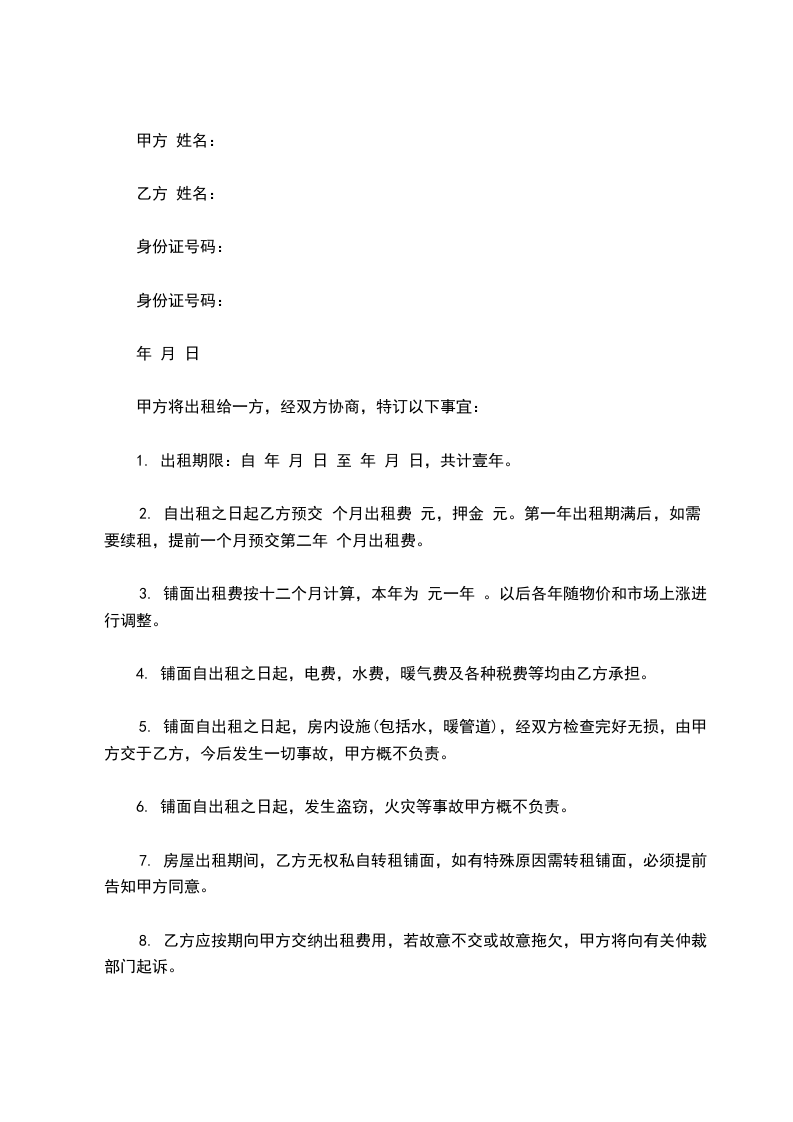 甲方 姓名：

乙方 姓名：

身份证号码：

身份证号码：

年 月 日

甲方将出租给一方，经双方协商，特订以下事宜：

1. 出租期限：自 年 月 日 至 年 月 日，共计壹年。

2. 自出租之日起乙方预交 个月出租费 元，押金 元。第一年出租期满后，如需要续租，提前一个月预交第二年 个月出租费。

3. 铺面出租费按十二个月计算，本年为 元一年 。以后各年随物价和市场上涨进行调整。

4. 铺面自出租之日起，电费，水费，暖气费及各种税费等均由乙方承担。

5. 铺面自出租之日起，房内设施(包括水，暖管道)，经双方检查完好无损，由甲方交于乙方，今后发生一切事故，甲方概不负责。

6. 铺面自出租之日起，发生盗窃，火灾等事故甲方概不负责。

7. 房屋出租期间，乙方无权私自转租铺面，如有特殊原因需转租铺面，必须提前告知甲方同意。

8. 乙方应按期向甲方交纳出租费用，若故意不交或故意拖欠，甲方将向有关仲裁部门起诉。